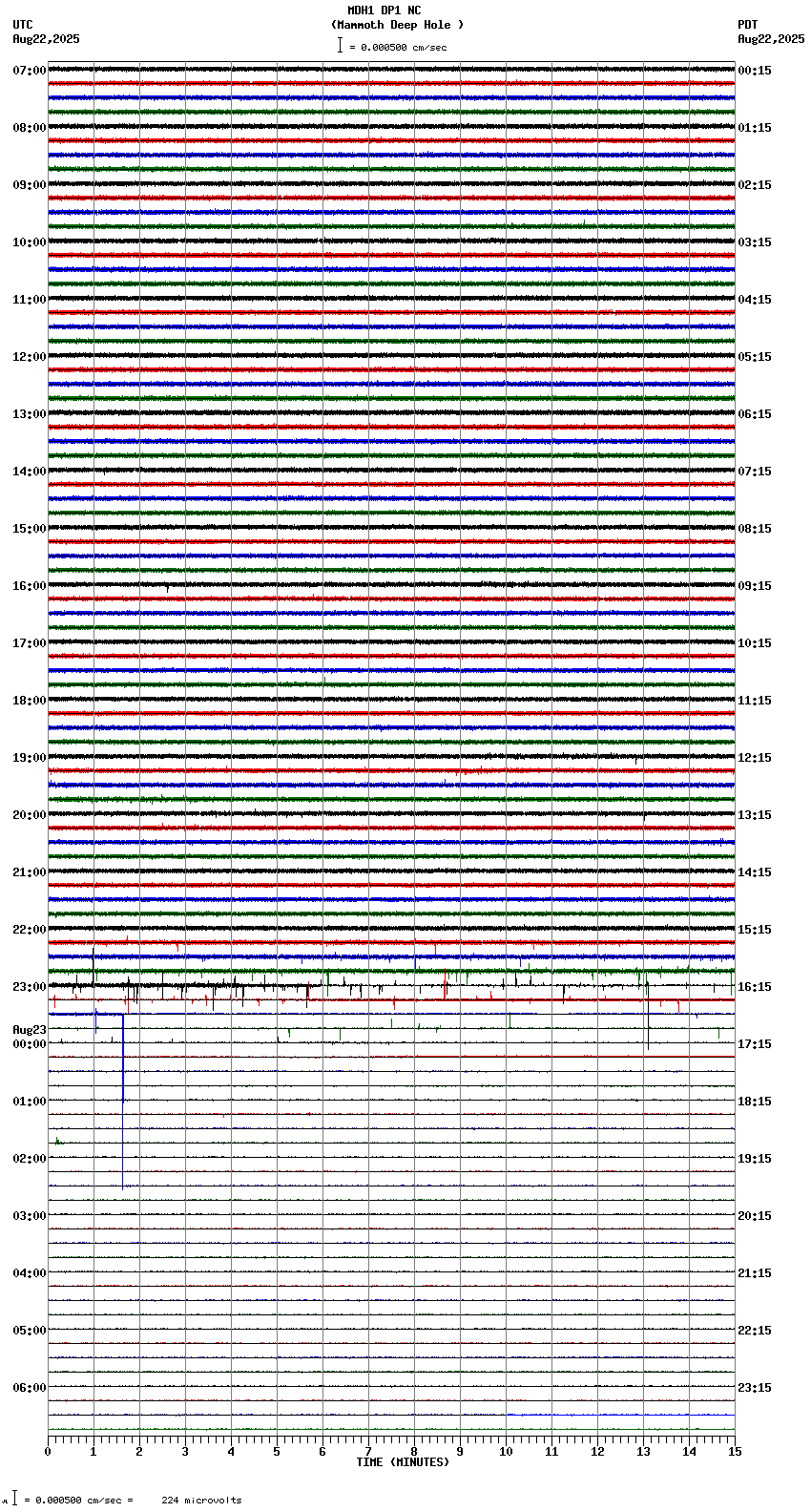 MDH1 DP1 NC
(Mammoth Deep Hole )
= 0.000500 cm/sec

UTC
Aug22,2025

PDT
Aug22,2025

07:00
08:00
09:00
10:00
11:00
12:00
13:00
14:00
15:00
16:00
17:00
18:00
19:00
20:00
21:00
22:00
23:00
Aug23
00:00
01:00
02:00
03:00
04:00
05:00
06:00

00:15
01:15
02:15
03:15
04:15
05:15
06:15
07:15
08:15
09:15
10:15
11:15
12:15
13:15
14:15
15:15
16:15
17:15
18:15
19:15
20:15
21:15
22:15
23:15

0 1 2 3 4 5 6 7 8 9 10 11 12 13 14 15
TIME (MINUTES)

= 0.000500 cm/sec = 224 microvolts